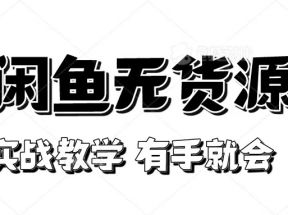 闲鱼无货源

实战教学 有手就会